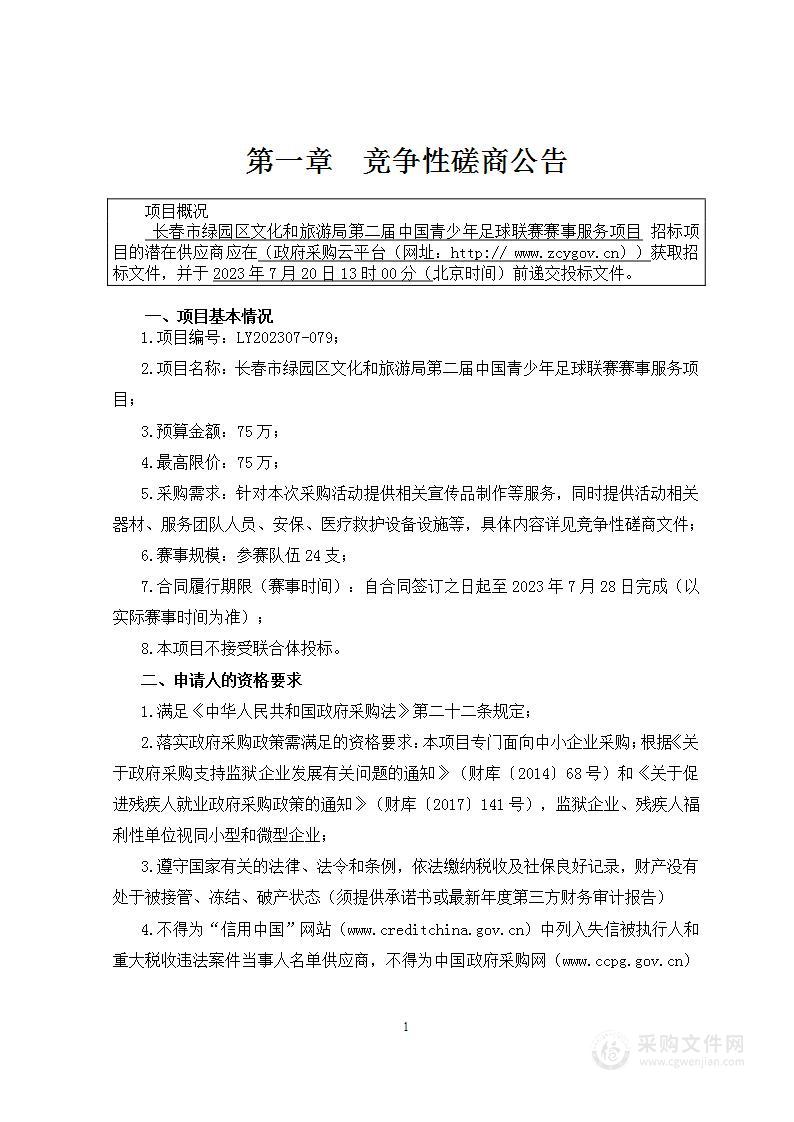 第一章　竞争性磋商公告

项目概况

长春市绿园区文化和旅游局第二届中国青少年足球联赛赛事服务项目 招标项目的潜在供应商应在（政府采购云平台（网址：http:// www.zcygov.cn））获取招标文件，并于 2023 年 7 月 20 日 13 时 00 分（北京时间）前递交投标文件。

一、项目基本情况

1.项目编号：LY202307-079；

2.项目名称：长春市绿园区文化和旅游局第二届中国青少年足球联赛赛事服务项目；

3.预算金额：75 万；

4.最高限价：75 万；

5.采购需求：针对本次采购活动提供相关宣传品制作等服务，同时提供活动相关器材、服务团队人员、安保、医疗救护设备设施等，具体内容详见竞争性磋商文件；

6.赛事规模：参赛队伍 24 支；

7.合同履行期限（赛事时间）：自合同签订之日起至 2023 年 7 月 28 日完成（以实际赛事时间为准）；

8.本项目不接受联合体投标。

二、申请人的资格要求

1.满足《中华人民共和国政府采购法》第二十二条规定；

2.落实政府采购政策需满足的资格要求：本项目专门面向中小企业采购；根据《关于政府采购支持监狱企业发展有关问题的通知》（财库〔2014〕68 号）和《关于促进残疾人就业政府采购政策的通知》（财库〔2017〕141 号），监狱企业、残疾人福利性单位视同小型和微型企业；

3.遵守国家有关的法律、法令和条例，依法缴纳税收及社保良好记录，财产没有处于被接管、冻结、破产状态（须提供承诺书或最新年度第三方财务审计报告）

4.不得为“信用中国”网站（www.creditchina.gov.cn）中列入失信被执行人和重大税收违法案件当事人名单供应商，不得为中国政府采购网（www.ccpg.gov.cn）

1

采购文件网
www.cgwenjian.com